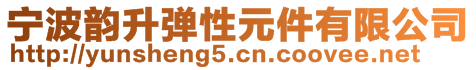 宁波韵升弹性元件有限公司
http://yunsheng5.cn.coovee.net